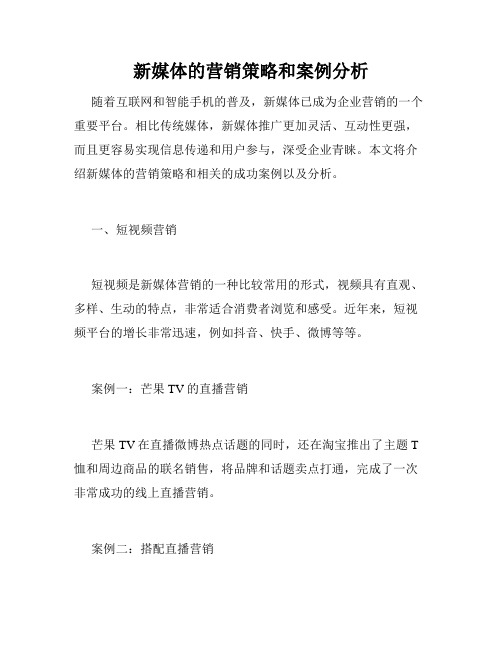 新媒体的营销策略和案例分析

随着互联网和智能手机的普及，新媒体已成为企业营销的一个重要平台。相比传统媒体，新媒体推广更加灵活、互动性更强，而且更容易实现信息传递和用户参与，深受企业青睐。本文将介绍新媒体的营销策略和相关的成功案例以及分析。

一、短视频营销

短视频是新媒体营销的一种比较常用的形式，视频具有直观、多样、生动的特点，非常适合消费者浏览和感受。近年来，短视频平台的增长非常迅速，例如抖音、快手、微博等等。

案例一：芒果 TV 的直播营销

芒果 TV 在直播微博热点话题的同时，还在淘宝推出了主题 T 恤和周边商品的联名销售，将品牌和话题卖点打通，完成了一次非常成功的线上直播营销。

案例二：搭配直播营销